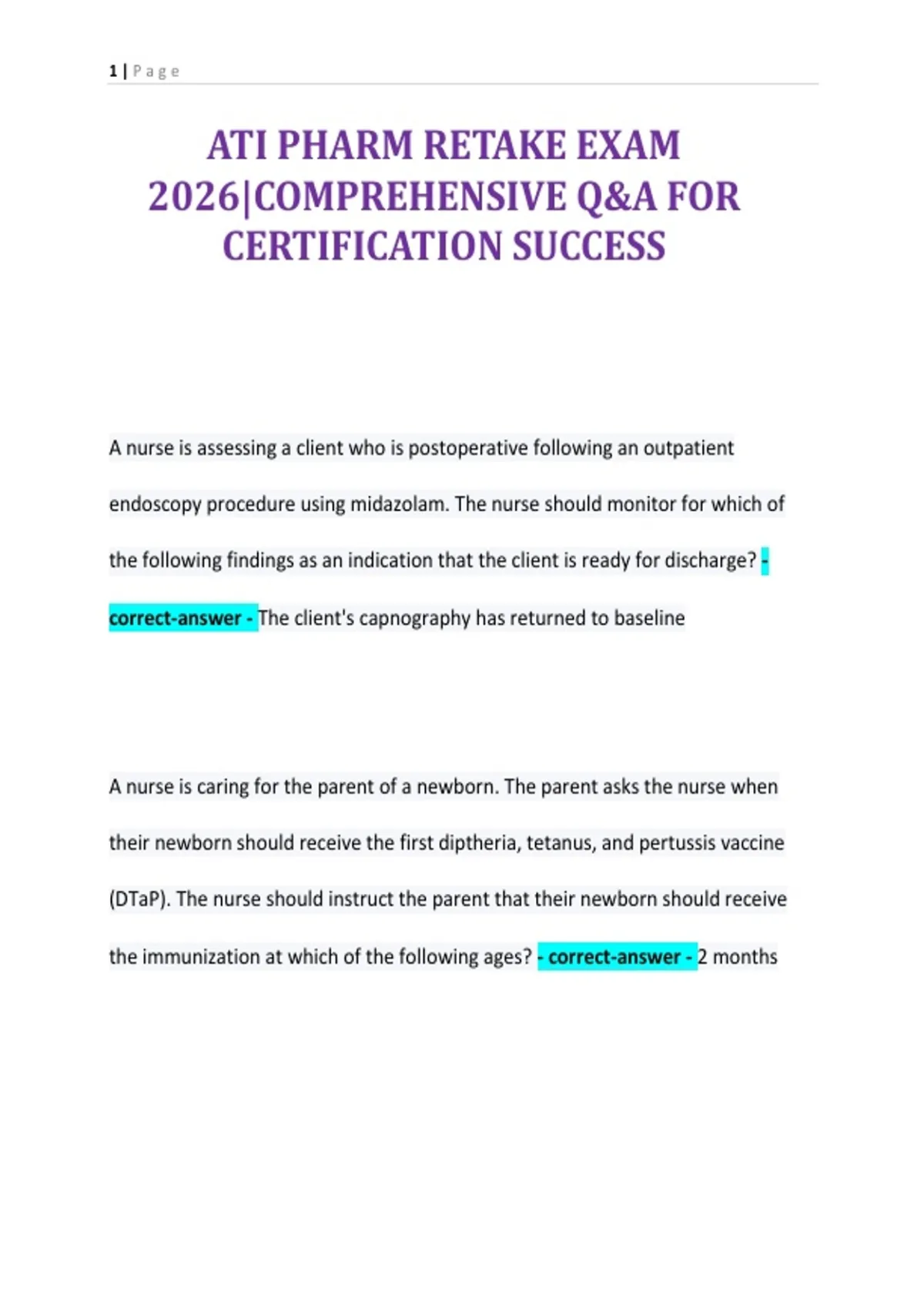 1 | Page

ATI PHARM RETAKE EXAM 2026|COMPREHENSIVE Q&A FOR CERTIFICATION SUCCESS

A nurse is assessing a client who is postoperative following an outpatient endoscopy procedure using midazolam. The nurse should monitor for which of the following findings as an indication that the client is ready for discharge? - correct-answer - The client's capnography has returned to baseline

A nurse is caring for the parent of a newborn. The parent asks the nurse when their newborn should receive the first diptheria, tetanus, and pertussis vaccine (DTaP). The nurse should instruct the parent that their newborn should receive the immunization at which of the following ages? - correct-answer - 2 months